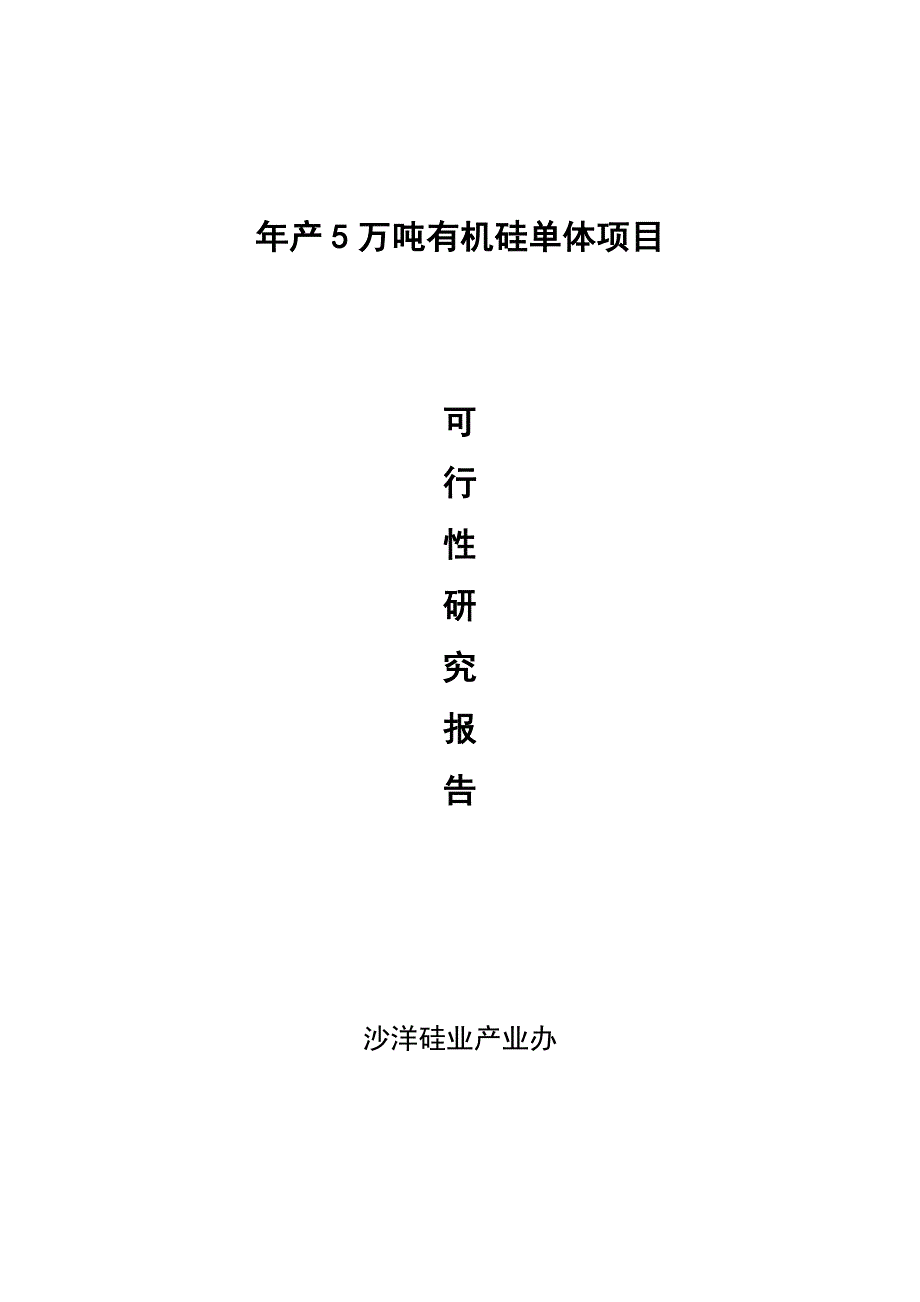 年产 5 万吨有机硅单体项目

可
行
性
研
究
报
告

沙洋硅业产业办